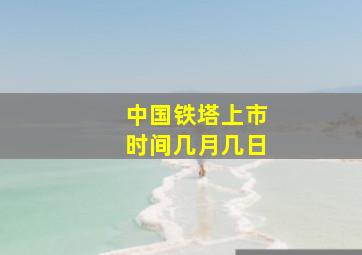 中国铁塔上市
时间几月几日